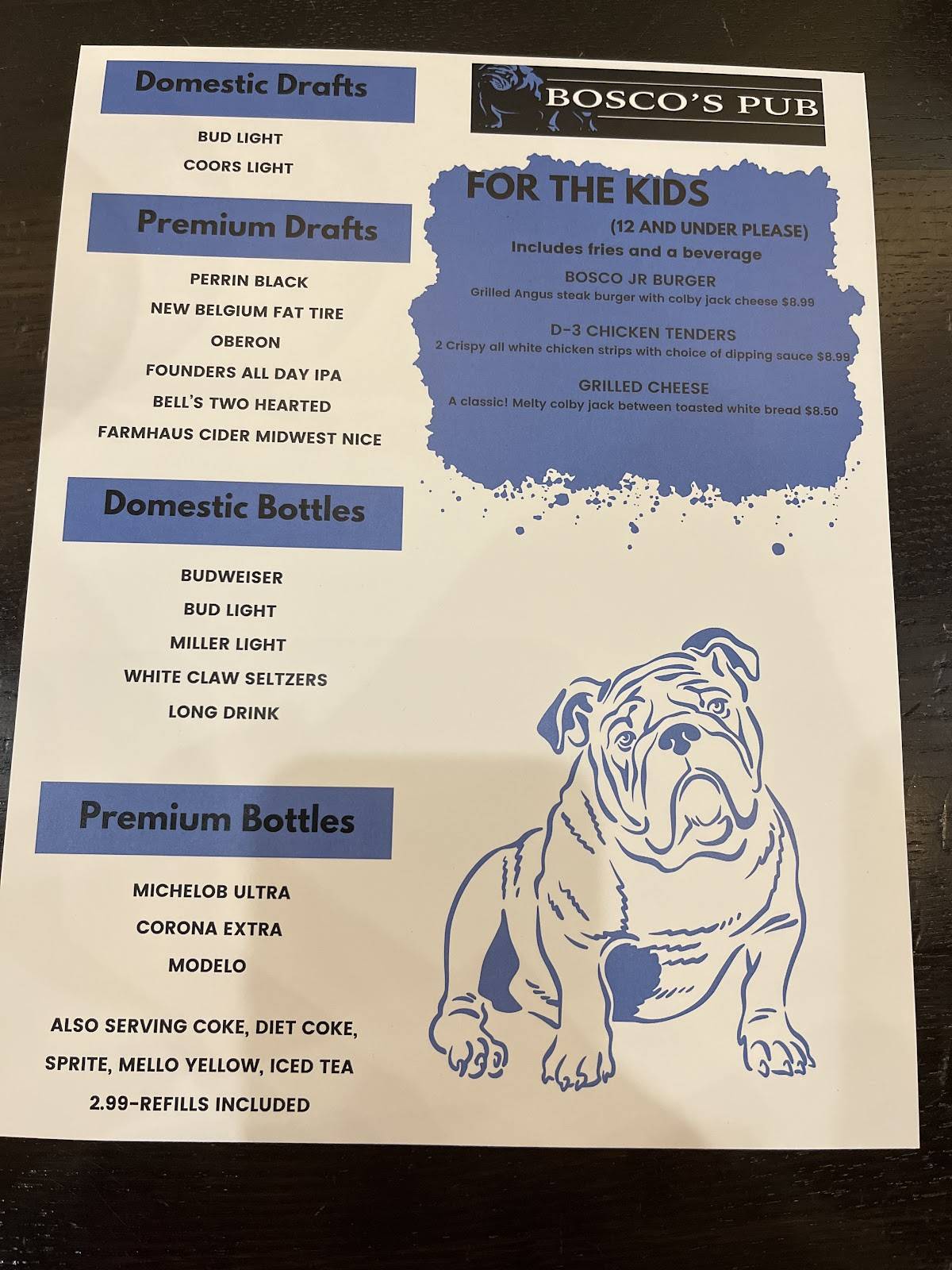 Domestic Drafts

BUD LIGHT
COORS LIGHT

Premium Drafts

PERRIN BLACK
NEW BELGIUM FAT TIRE
OBERON
FOUNDERS ALL DAY IPA
BELL'S TWO HEARTED
FARMHAUS CIDER MIDWEST NICE

Domestic Bottles

BUDWEISER
BUD LIGHT
MILLER LIGHT
WHITE CLAW SELTZERS
LONG DRINK

Premium Bottles

MICHELOB ULTRA
CORONA EXTRA
MODELO

ALSO SERVING COKE, DIET COKE, SPRITE, MELLO YELLOW, ICED TEA
2.99-REFILLS INCLUDED

BOSCO'S PUB

FOR THE KIDS
(12 AND UNDER PLEASE)
Includes fries and a beverage

BOSCO JR BURGER
Grilled Angus steak burger with colby jack cheese $8.99

D-3 CHICKEN TENDERS
2 Crispy all white chicken strips with choice of dipping sauce $8.99

GRILLED CHEESE
A classic! Melty colby jack between toasted white bread $8.50